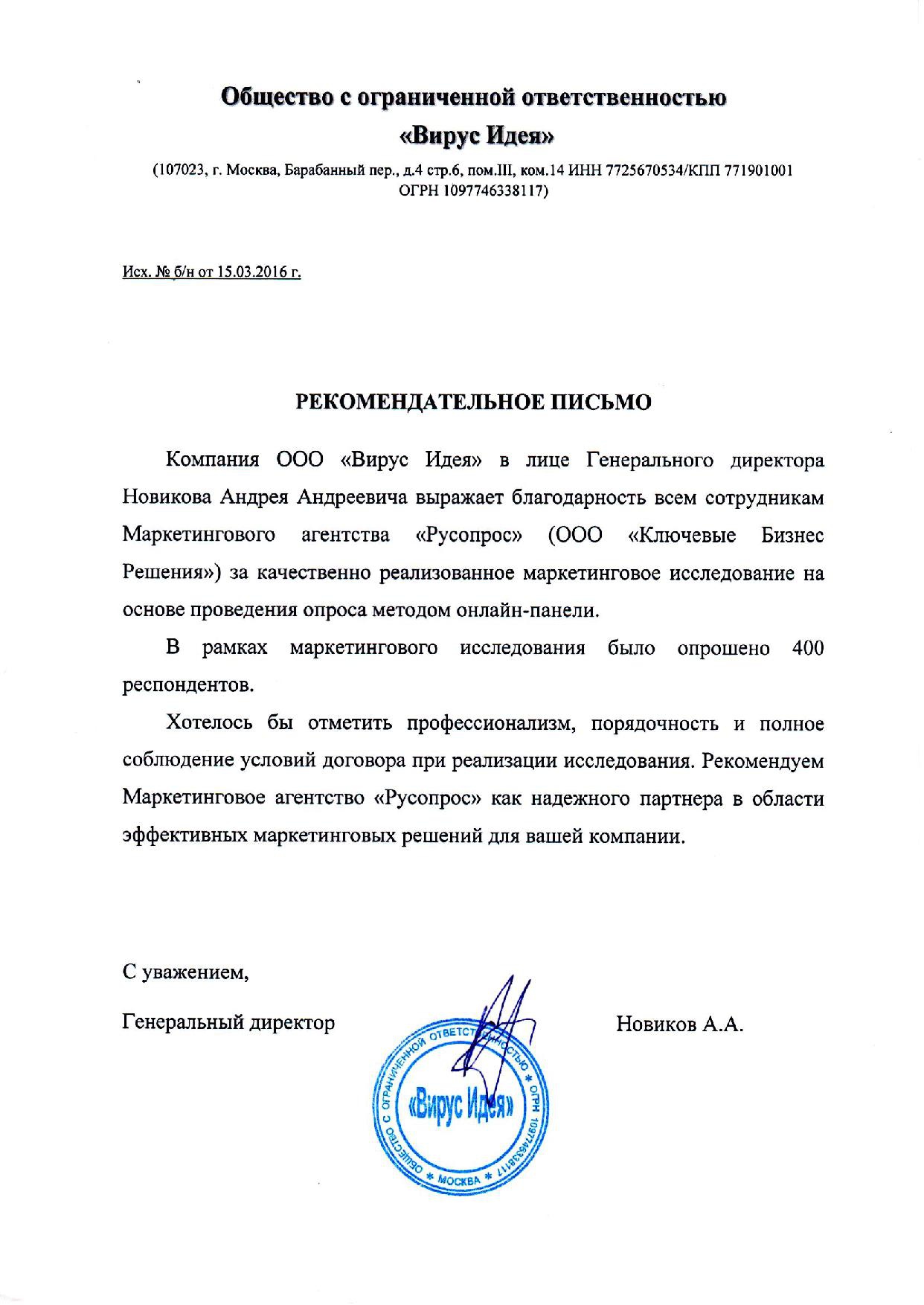 Общество с ограниченной ответственностью
«Вирус Идея»

(107023, г. Москва, Барабанный пер., д.4 стр.6, пом.III, ком.14 ИНН 7725670534/КПП 771901001 ОГРН 1097746338117)

Исх. № б/н от 15.03.2016 г.

РЕКОМЕНДАТЕЛЬНОЕ ПИСЬМО

Компания ООО «Вирус Идея» в лице Генерального директора Новикова Андрея Андреевича выражает благодарность всем сотрудникам Маркетингового агентства «Русопрос» (ООО «Ключевые Бизнес Решения») за качественно реализованное маркетинговое исследование на основе проведения опроса методом онлайн-панели.

В рамках маркетингового исследования было опрошено 400 респондентов.

Хотелось бы отметить профессионализм, порядочность и полное соблюдение условий договора при реализации исследования. Рекомендуем Маркетинговое агентство «Русопрос» как надежного партнера в области эффективных маркетинговых решений для вашей компании.

С уважением,

Генеральный директор

Новиков А.А.

ОБЩЕСТВО С ОГРАНИЧЕННОЙ ОТВЕТСТВЕННОСТЬЮ * ОГРН 1097746338117 * МОСКВА *
«Вирус Идея»